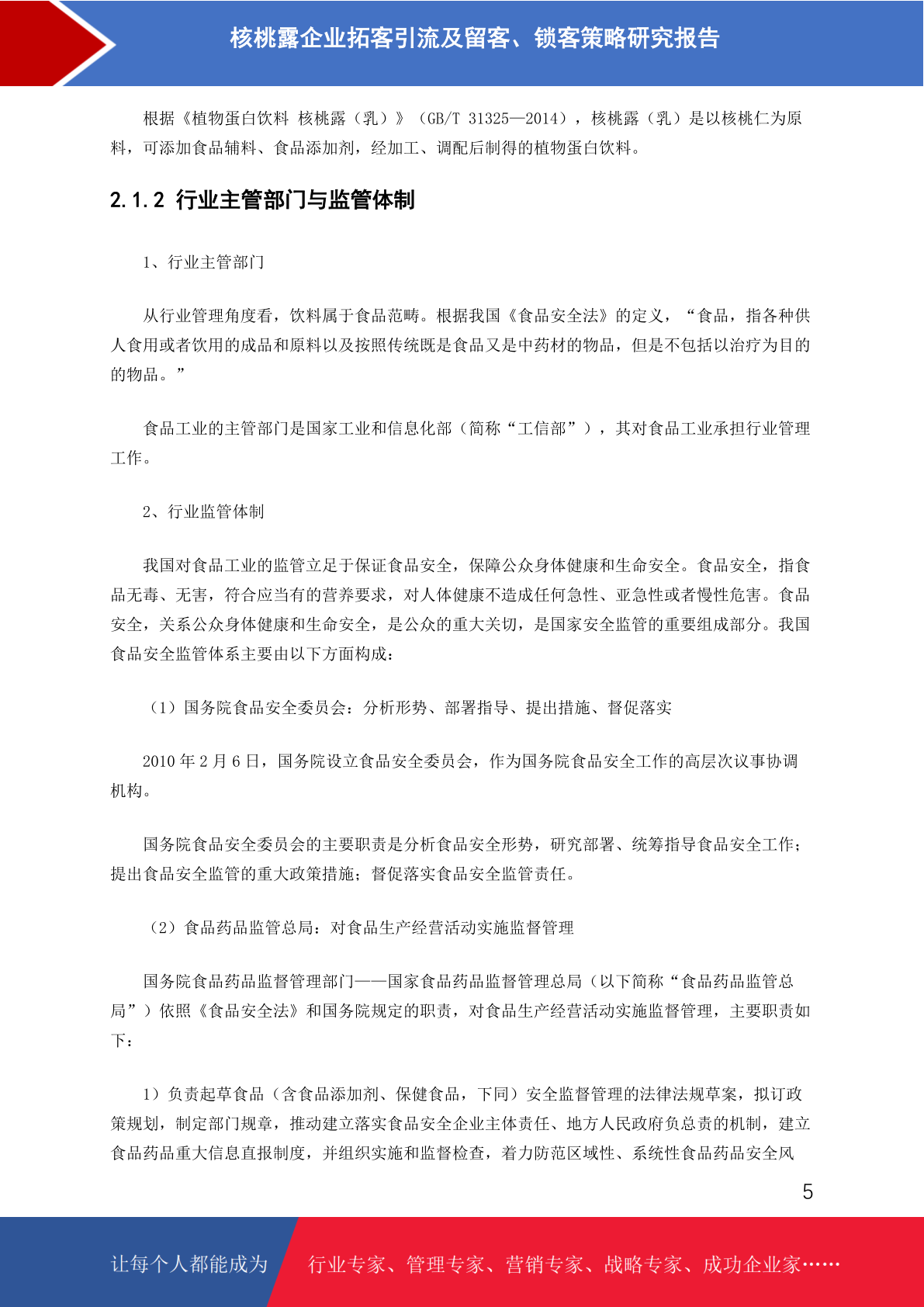 核桃露企业拓客引流及留客、锁客策略研究报告

根据《植物蛋白饮料 核桃露（乳）》（GB/T 31325—2014），核桃露（乳）是以核桃仁为原料，可添加食品辅料、食品添加剂，经加工、调配后制得的植物蛋白饮料。

2.1.2 行业主管部门与监管体制

1、行业主管部门

从行业管理角度看，饮料属于食品范畴。根据我国《食品安全法》的定义，“食品，指各种供人食用或者饮用的成品和原料以及按照传统既是食品又是中药材的物品，但是不包括以治疗为目的的物品。”

食品工业的主管部门是国家工业和信息化部（简称“工信部”），其对食品工业承担行业管理工作。

2、行业监管体制

我国对食品工业的监管立足于保证食品安全，保障公众身体健康和生命安全。食品安全，指食品无毒、无害，符合应当有的营养要求，对人体健康不造成任何急性、亚急性或者慢性危害。食品安全，关系公众身体健康和生命安全，是公众的重大关切，是国家安全监管的重要组成部分。我国食品安全监管体系主要由以下方面构成：

（1）国务院食品安全委员会：分析形势、部署指导、提出措施、督促落实

2010 年 2 月 6 日，国务院设立食品安全委员会，作为国务院食品安全工作的高层次议事协调机构。

国务院食品安全委员会的主要职责是分析食品安全形势，研究部署、统筹指导食品安全工作；提出食品安全监管的重大政策措施；督促落实食品安全监管责任。

（2）食品药品监管总局：对食品生产经营活动实施监督管理

国务院食品药品监督管理部门——国家食品药品监督管理总局（以下简称“食品药品监管总局”）依照《食品安全法》和国务院规定的职责，对食品生产经营活动实施监督管理，主要职责如下：

1）负责起草食品（含食品添加剂、保健食品，下同）安全监督管理的法律法规草案，拟订政策规划，制定部门规章，推动建立落实食品安全企业主体责任、地方人民政府负总责的机制，建立食品药品重大信息直报制度，并组织实施和监督检查，着力防范区域性、系统性食品药品安全风

5

让每个人都能成为 行业专家、管理专家、营销专家、战略专家、成功企业家……